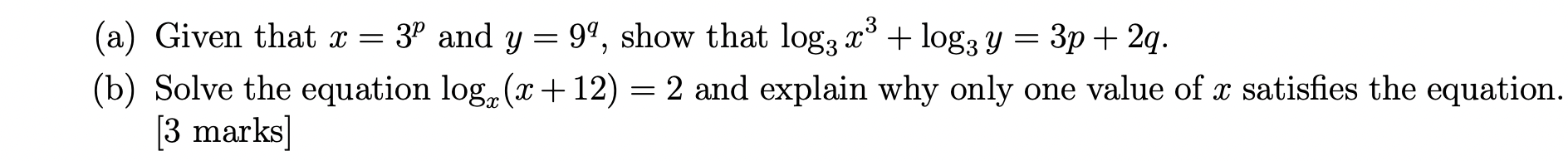 (a) Given that $x = 3^p$ and $y = 9^q$, show that $\log_3 x^3 + \log_3 y = 3p + 2q$.

(b) Solve the equation $\log_x(x + 12) = 2$ and explain why only one value of $x$ satisfies the equation. [3 marks]